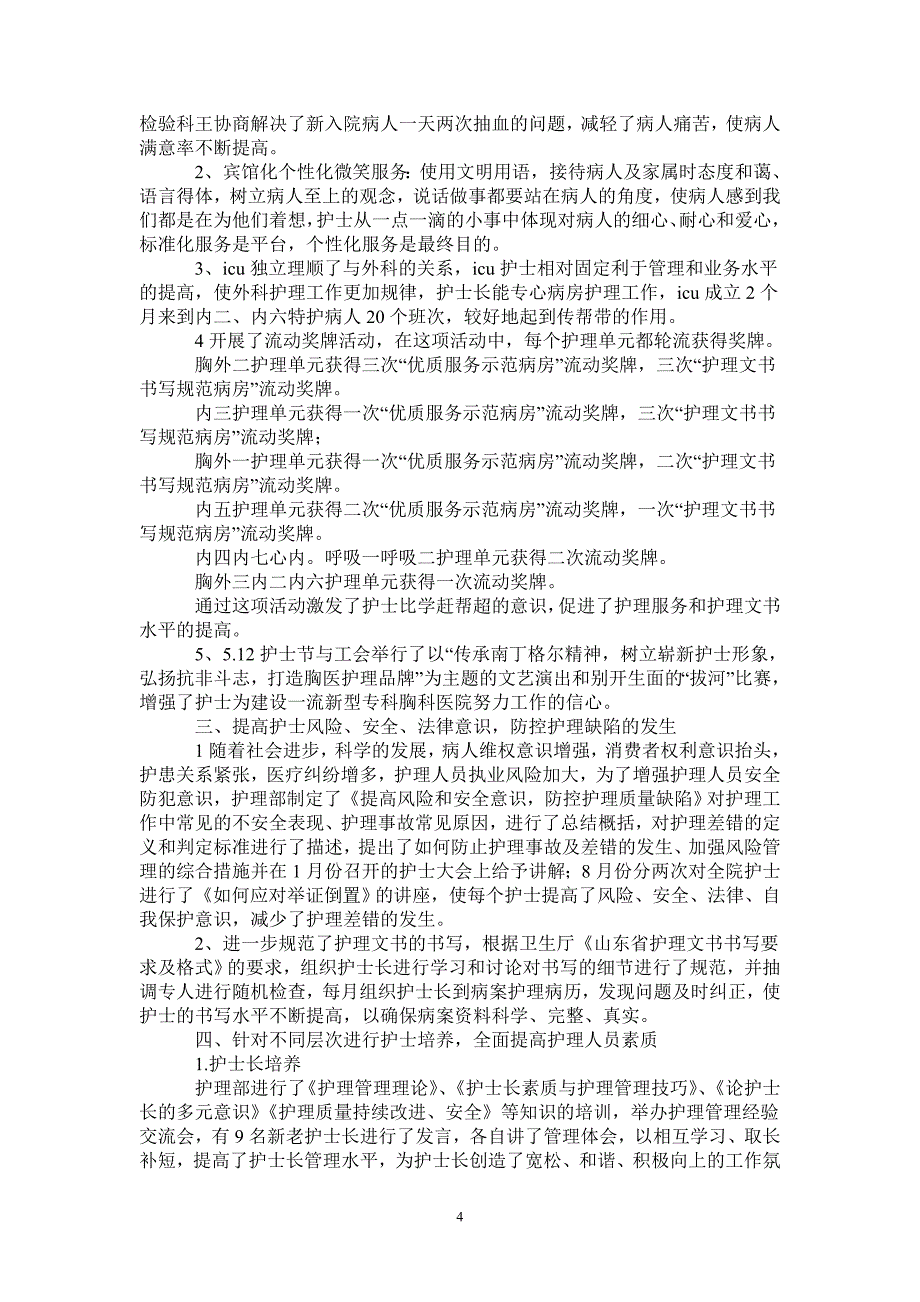 检验科王协商解决了新入院病人一天两次抽血的问题，减轻了病人痛苦，使病人满意率不断提高。

2、宾馆化个性化微笑服务：使用文明用语，接待病人及家属时态度和蔼、语言得体，树立病人至上的观念，说话做事都要站在病人的角度，使病人感到我们都是在为他们着想，护士从一点一滴的小事中体现对病人的细心、耐心和爱心，标准化服务是平台，个性化服务是最终目的。

3、icu 独立理顺了与外科的关系，icu 护士相对固定利于管理和业务水平的提高，使外科护理工作更加规律，护士长能专心病房护理工作，icu 成立 2 个月来到内二、内六特护病人 20 个班次，较好地起到传帮带的作用。

4 开展了流动奖牌活动，在这项活动中，每个护理单元都轮流获得奖牌。

胸外二护理单元获得三次“优质服务示范病房”流动奖牌，三次“护理文书书写规范病房”流动奖牌。

内三护理单元获得一次“优质服务示范病房”流动奖牌，三次“护理文书书写规范病房”流动奖牌；

胸外一护理单元获得一次“优质服务示范病房”流动奖牌，二次“护理文书书写规范病房”流动奖牌。

内五护理单元获得二次“优质服务示范病房”流动奖牌，一次“护理文书书写规范病房”流动奖牌。

内四内七心内。呼吸一呼吸二护理单元获得二次流动奖牌。

胸外三内二内六护理单元获得一次流动奖牌。

通过这项活动激发了护士比学赶帮超的意识，促进了护理服务和护理文书水平的提高。

5、5.12 护士节与工会举行了以“传承南丁格尔精神，树立崭新护士形象，弘扬抗非斗志，打造胸医护理品牌”为主题的文艺演出和别开生面的“拔河”比赛，增强了护士为建设一流新型专科胸科医院努力工作的信心。

三、提高护士风险、安全、法律意识，防控护理缺陷的发生

1 随着社会进步，科学的发展，病人维权意识增强，消费者权利意识抬头，护患关系紧张，医疗纠纷增多，护理人员执业风险加大，为了增强护理人员安全防犯意识，护理部制定了《提高风险和安全意识，防控护理质量缺陷》对护理工作中常见的不安全表现、护理事故常见原因，进行了总结概括，对护理差错的定义和判定标准进行了描述，提出了如何防止护理事故及差错的发生、加强风险管理的综合措施并在 1 月份召开的护士大会上给予讲解；8 月份分两次对全院护士进行了《如何应对举证倒置》的讲座，使每个护士提高了风险、安全、法律、自我保护意识，减少了护理差错的发生。

2、进一步规范了护理文书的书写，根据卫生厅《山东省护理文书书写要求及格式》的要求，组织护士长进行学习和讨论对书写的细节进行了规范，并抽调专人进行随机检查，每月组织护士长到病案护理病历，发现问题及时纠正，使护士的书写水平不断提高，以确保病案资料科学、完整、真实。

四、针对不同层次进行护士培养，全面提高护理人员素质

1.护士长培养

护理部进行了《护理管理理论》、《护士长素质与护理管理技巧》、《论护士长的多元意识》《护理质量持续改进、安全》等知识的培训，举办护理管理经验交流会，有 9 名新老护士长进行了发言，各自讲了管理体会，以相互学习、取长补短，提高了护士长管理水平，为护士长创造了宽松、和谐、积极向上的工作氛

4